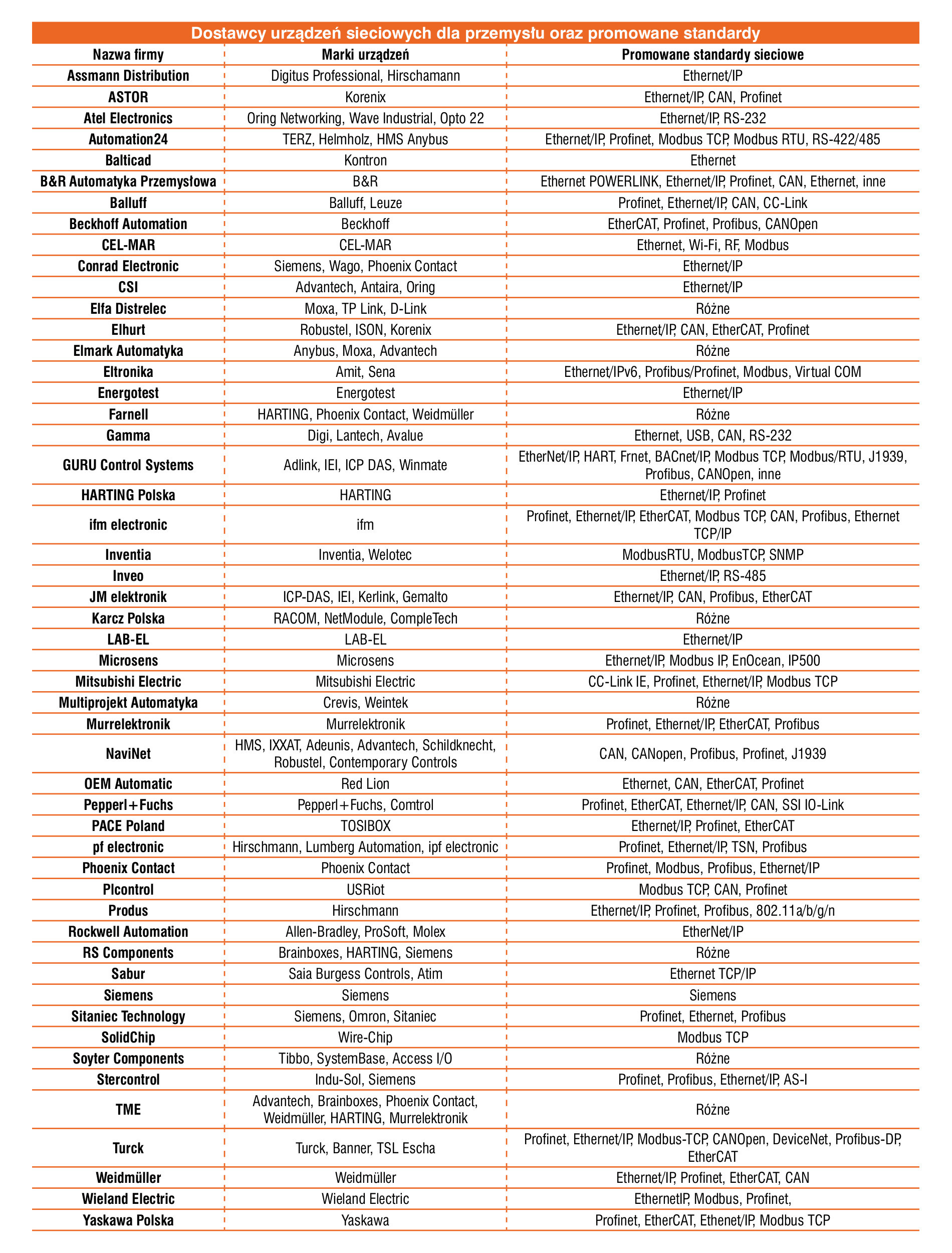 Dostawcy urządzeń sieciowych dla przemysłu oraz promowane standardy

| Nazwa firmy | Marki urządzeń | Promowane standardy sieciowe |
|---|---|---|
| Assmann Distribution | Digitus Professional, Hirschamann | Ethernet/IP |
| ASTOR | Korenix | Ethernet/IP, CAN, Profinet |
| Atel Electronics | Oring Networking, Wave Industrial, Opto 22 | Ethernet/IP, RS-232 |
| Automation24 | TERZ, Helmholz, HMS Anybus | Ethernet/IP, Profinet, Modbus TCP, Modbus RTU, RS-422/485 |
| Balticad | Kontron | Ethernet |
| B&R Automatyka Przemysłowa | B&R | Ethernet POWERLINK, Ethernet/IP, Profinet, CAN, Ethernet, inne |
| Balluff | Balluff, Leuze | Profinet, Ethernet/IP, CAN, CC-Link |
| Beckhoff Automation | Beckhoff | EtherCAT, Profinet, Profibus, CANOpen |
| CEL-MAR | CEL-MAR | Ethernet, Wi-Fi, RF, Modbus |
| Conrad Electronic | Siemens, Wago, Phoenix Contact | Ethernet/IP |
| CSI | Advantech, Antaira, Oring | Ethernet/IP |
| Elfa Distrelec | Moxa, TP Link, D-Link | Różne |
| Elhurt | Robustel, ISON, Korenix | Ethernet/IP, CAN, EtherCAT, Profinet |
| Elmark Automatyka | Anybus, Moxa, Advantech | Różne |
| Eltronika | Amit, Sena | Ethernet/IPv6, Profibus/Profinet, Modbus, Virtual COM |
| Energotest | Energotest | Ethernet/IP |
| Farnell | HARTING, Phoenix Contact, Weidmüller | Różne |
| Gamma | Digi, Lantech, Avalue | Ethernet, USB, CAN, RS-232 |
| GURU Control Systems | Adlink, IEI, ICP DAS, Winmate | EtherNet/IP, HART, Frnet, BACnet/IP, Modbus TCP, Modbus/RTU, J1939, Profibus, CANOpen, inne |
| HARTING Polska | HARTING | Ethernet/IP, Profinet |
| ifm electronic | ifm | Profinet, Ethernet/IP, EtherCAT, Modbus TCP, CAN, Profibus, Ethernet TCP/IP |
| Inventia | Inventia, Welotec | ModbusRTU, ModbusTCP, SNMP |
| Inveo | | Ethernet/IP, RS-485 |
| JM elektronik | ICP-DAS, IEI, Kerlink, Gemalto | Ethernet/IP, CAN, Profibus, EtherCAT |
| Karcz Polska | RACOM, NetModule, CompleTech | Różne |
| LAB-EL | LAB-EL | Ethernet/IP |
| Microsens | Microsens | Ethernet/IP, Modbus IP, EnOcean, IP500 |
| Mitsubishi Electric | Mitsubishi Electric | CC-Link IE, Profinet, Ethernet/IP, Modbus TCP |
| Multiprojekt Automatyka | Crevis, Weintek | Różne |
| Murrelektronik | Murrelektronik | Profinet, Ethernet/IP, EtherCAT, Profibus |
| NaviNet | HMS, IXXAT, Adeunis, Advantech, Schildknecht, Robustel, Contemporary Controls | CAN, CANopen, Profibus, Profinet, J1939 |
| OEM Automatic | Red Lion | Ethernet, CAN, EtherCAT, Profinet |
| Pepperl+Fuchs | Pepperl+Fuchs, Comtrol | Profinet, EtherCAT, Ethernet/IP, CAN, SSI IO-Link |
| PACE Poland | TOSIBOX | Ethernet/IP, Profinet, EtherCAT |
| pf electronic | Hirschmann, Lumberg Automation, ipf electronic | Profinet, Ethernet/IP, TSN, Profibus |
| Phoenix Contact | Phoenix Contact | Profinet, Modbus, Profibus, Ethernet/IP |
| Plcontrol | USRiot | Modbus TCP, CAN, Profinet |
| Produs | Hirschmann | Ethernet/IP, Profinet, Profibus, 802.11a/b/g/n |
| Rockwell Automation | Allen-Bradley, ProSoft, Molex | EtherNet/IP |
| RS Components | Brainboxes, HARTING, Siemens | Różne |
| Sabur | Saia Burgess Controls, Atim | Ethernet TCP/IP |
| Siemens | Siemens | Siemens |
| Sitaniec Technology | Siemens, Omron, Sitaniec | Profinet, Ethernet, Profibus |
| SolidChip | Wire-Chip | Modbus TCP |
| Soyter Components | Tibbo, SystemBase, Access I/O | Różne |
| Stercontrol | Indu-Sol, Siemens | Profinet, Profibus, Ethernet/IP, AS-I |
| TME | Advantech, Brainboxes, Phoenix Contact, Weidmüller, HARTING, Murrelektronik | Różne |
| Turck | Turck, Banner, TSL Escha | Profinet, Ethernet/IP, Modbus-TCP, CANOpen, DeviceNet, Profibus-DP, EtherCAT |
| Weidmüller | Weidmüller | Ethernet/IP, Profinet, EtherCAT, CAN |
| Wieland Electric | Wieland Electric | EthernetIP, Modbus, Profinet, |
| Yaskawa Polska | Yaskawa | Profinet, EtherCAT, Ethenet/IP, Modbus TCP |